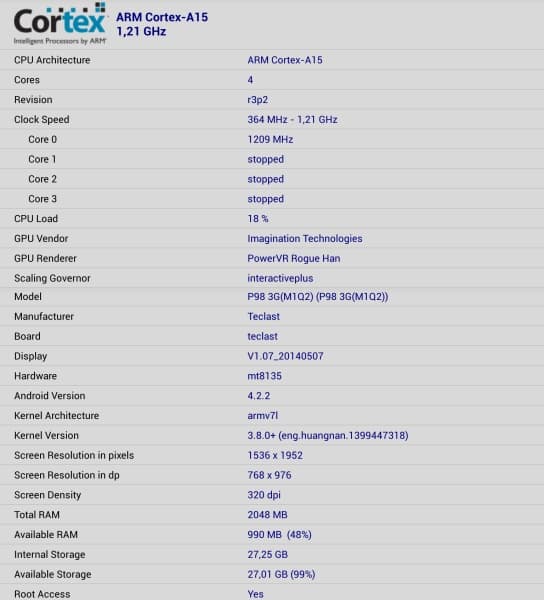 Cortex
Intelligent Processors by ARM

ARM Cortex-A15
1,21 GHz

| | |
|---|---|
| CPU Architecture | ARM Cortex-A15 |
| Cores | 4 |
| Revision | r3p2 |
| Clock Speed | 364 MHz - 1,21 GHz |
| Core 0 | 1209 MHz |
| Core 1 | stopped |
| Core 2 | stopped |
| Core 3 | stopped |
| CPU Load | 18 % |
| GPU Vendor | Imagination Technologies |
| GPU Renderer | PowerVR Rogue Han |
| Scaling Governor | interactiveplus |
| Model | P98 3G(M1Q2) (P98 3G(M1Q2)) |
| Manufacturer | Teclast |
| Board | teclast |
| Display | V1.07_20140507 |
| Hardware | mt8135 |
| Android Version | 4.2.2 |
| Kernel Architecture | armv7l |
| Kernel Version | 3.8.0+ (eng.huangnan.1399447318) |
| Screen Resolution in pixels | 1536 x 1952 |
| Screen Resolution in dp | 768 x 976 |
| Screen Density | 320 dpi |
| Total RAM | 2048 MB |
| Available RAM | 990 MB (48%) |
| Internal Storage | 27,25 GB |
| Available Storage | 27,01 GB (99%) |
| Root Access | Yes |